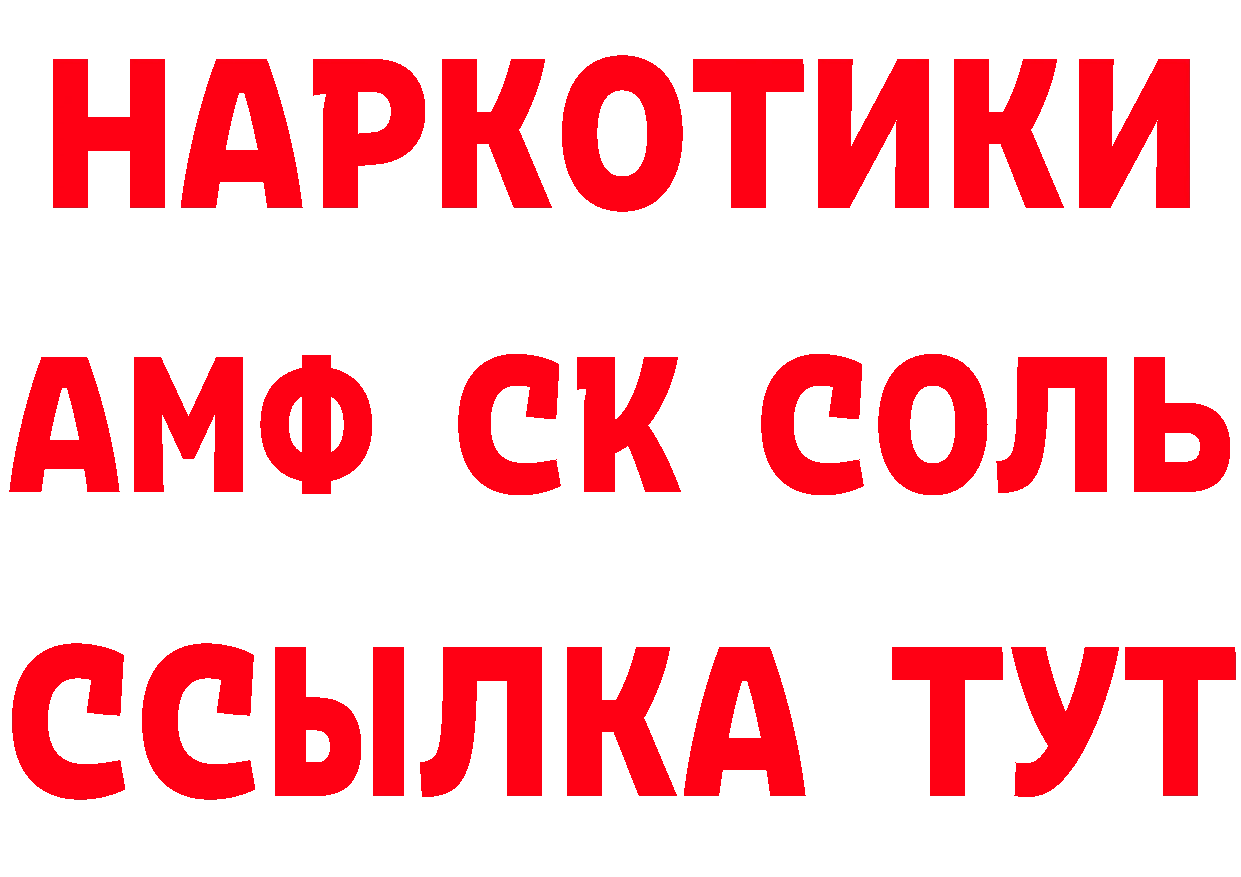 НАРКОТИКИ
АМФ СК СОЛЬ
ССЫЛКА ТУТ